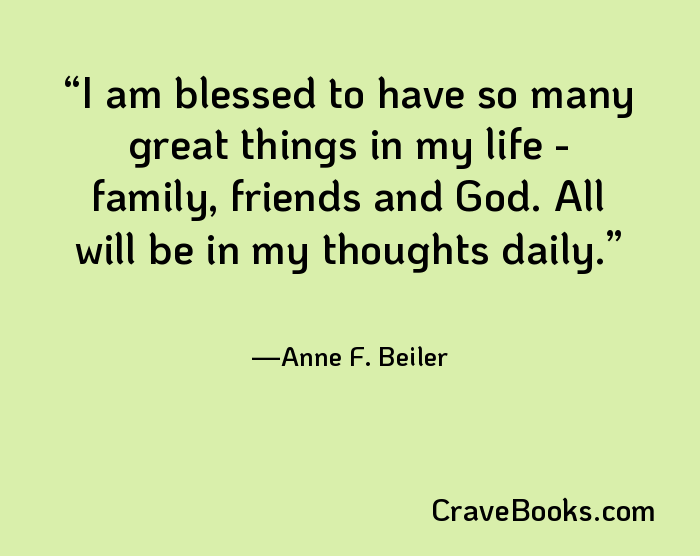 “I am blessed to have so many great things in my life - family, friends and God. All will be in my thoughts daily.”

—Anne F. Beiler

CraveBooks.com